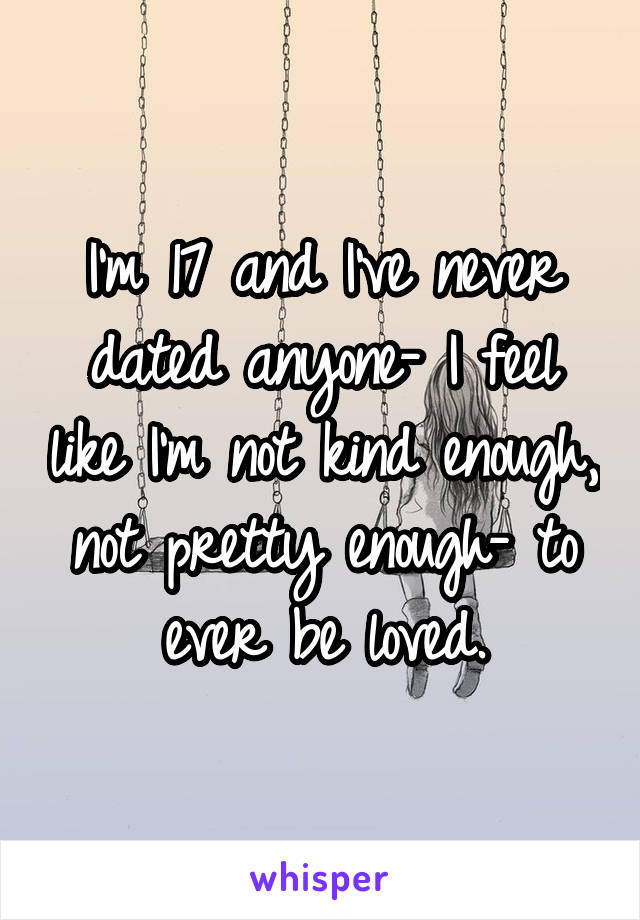 I'm 17 and I've never dated anyone- I feel like I'm not kind enough, not pretty enough- to ever be loved.

whisper